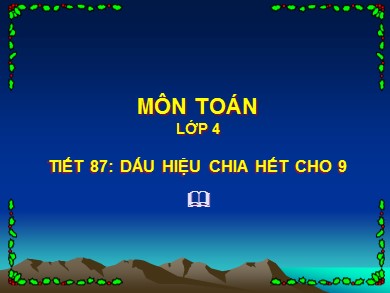 MÔN TOÁN
LỚP 4

TIẾT 87: DẤU HIỆU CHIA HẾT CHO 9